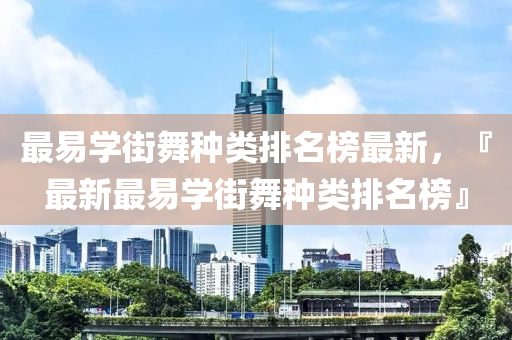 最易学街舞种类排名榜最新，『最新最易学街舞种类排名榜』